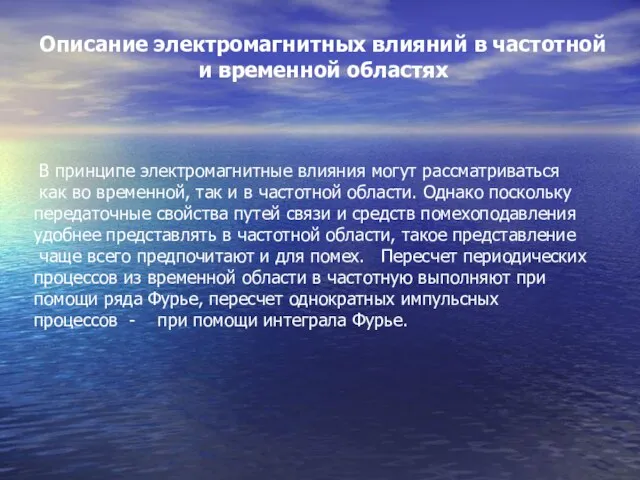 Описание электромагнитных влияний в частотной и временной областях

В принципе электромагнитные влияния могут рассматриваться как во временной, так и в частотной области. Однако поскольку передаточные свойства путей связи и средств помехоподавления удобнее представлять в частотной области, такое представление чаще всего предпочитают и для помех. Пересчет периодических процессов из временной области в частотную выполняют при помощи ряда Фурье, пересчет однократных импульсных процессов - при помощи интеграла Фурье.